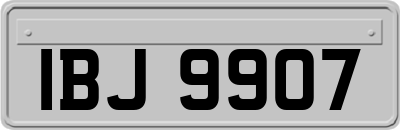 IBJ 9907